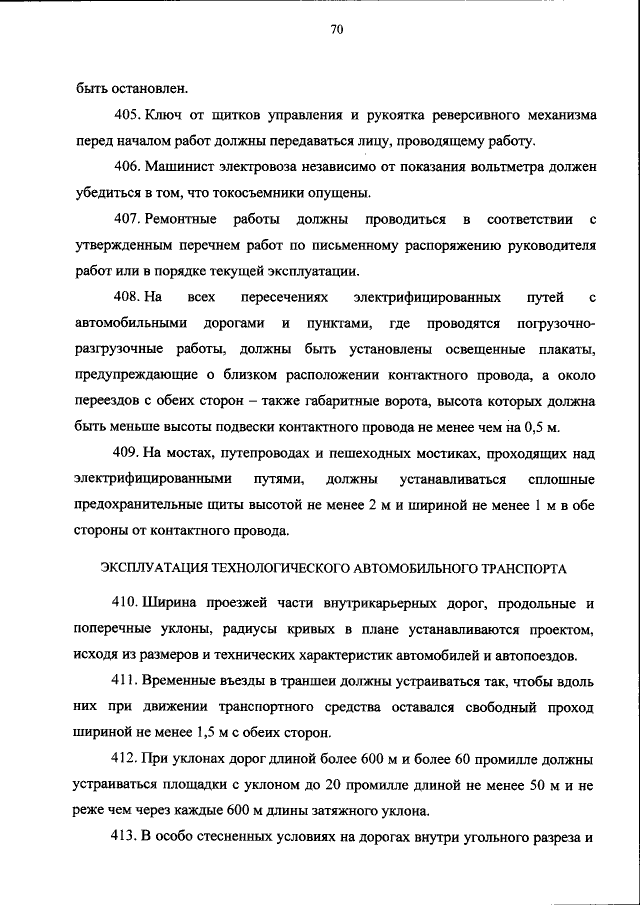 70

быть остановлен.

405. Ключ от щитков управления и рукоятка реверсивного механизма перед началом работ должны передаваться лицу, проводящему работу.

406. Машинист электровоза независимо от показания вольтметра должен убедиться в том, что токосъемники опущены.

407. Ремонтные работы должны проводиться в соответствии с утвержденным перечнем работ по письменному распоряжению руководителя работ или в порядке текущей эксплуатации.

408. На всех пересечениях электрифицированных путей с автомобильными дорогами и пунктами, где проводятся погрузочно-разгрузочные работы, должны быть установлены освещенные плакаты, предупреждающие о близком расположении контактного провода, а около переездов с обеих сторон – также габаритные ворота, высота которых должна быть меньше высоты подвески контактного провода не менее чем на 0,5 м.

409. На мостах, путепроводах и пешеходных мостиках, проходящих над электрифицированными путями, должны устанавливаться сплошные предохранительные щиты высотой не менее 2 м и шириной не менее 1 м в обе стороны от контактного провода.

ЭКСПЛУАТАЦИЯ ТЕХНОЛОГИЧЕСКОГО АВТОМОБИЛЬНОГО ТРАНСПОРТА

410. Ширина проезжей части внутрикарьерных дорог, продольные и поперечные уклоны, радиусы кривых в плане устанавливаются проектом, исходя из размеров и технических характеристик автомобилей и автопоездов.

411. Временные въезды в траншеи должны устраиваться так, чтобы вдоль них при движении транспортного средства оставался свободный проход шириной не менее 1,5 м с обеих сторон.

412. При уклонах дорог длиной более 600 м и более 60 промилле должны устраиваться площадки с уклоном до 20 промилле длиной не менее 50 м и не реже чем через каждые 600 м длины затяжного уклона.

413. В особо стесненных условиях на дорогах внутри угольного разреза и